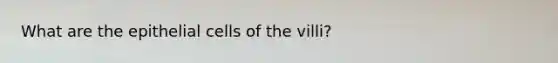 What are the epithelial cells of the villi?